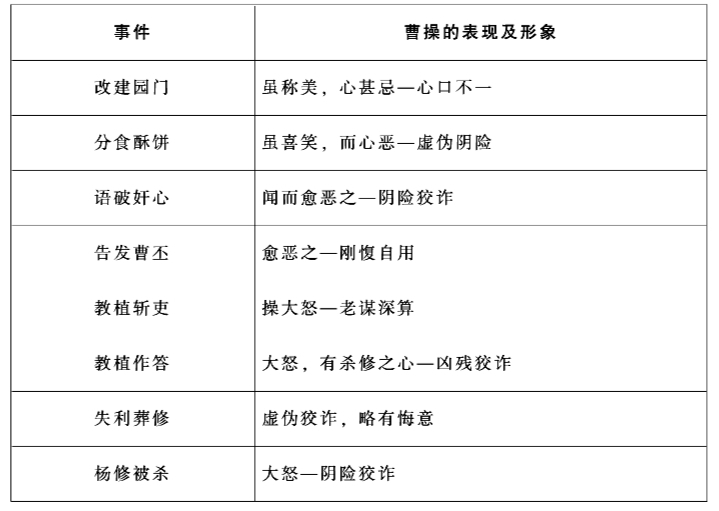 | 事件 | 曹操的表现及形象 |
|---|---|
| 改建园门 | 虽称美，心甚忌—心口不一 |
| 分食酥饼 | 虽喜笑，而心恶—虚伪阴险 |
| 语破奸心 | 闻而愈恶之—阴险狡诈 |
| 告发曹丕 | 愈恶之—刚愎自用 |
| 教植斩吏 | 操大怒—老谋深算 |
| 教植作答 | 大怒，有杀修之心—凶残狡诈 |
| 失利葬修 | 虚伪狡诈，略有悔意 |
| 杨修被杀 | 大怒—阴险狡诈 |